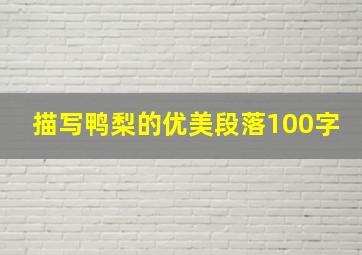 描写鸭梨的优美段落100字